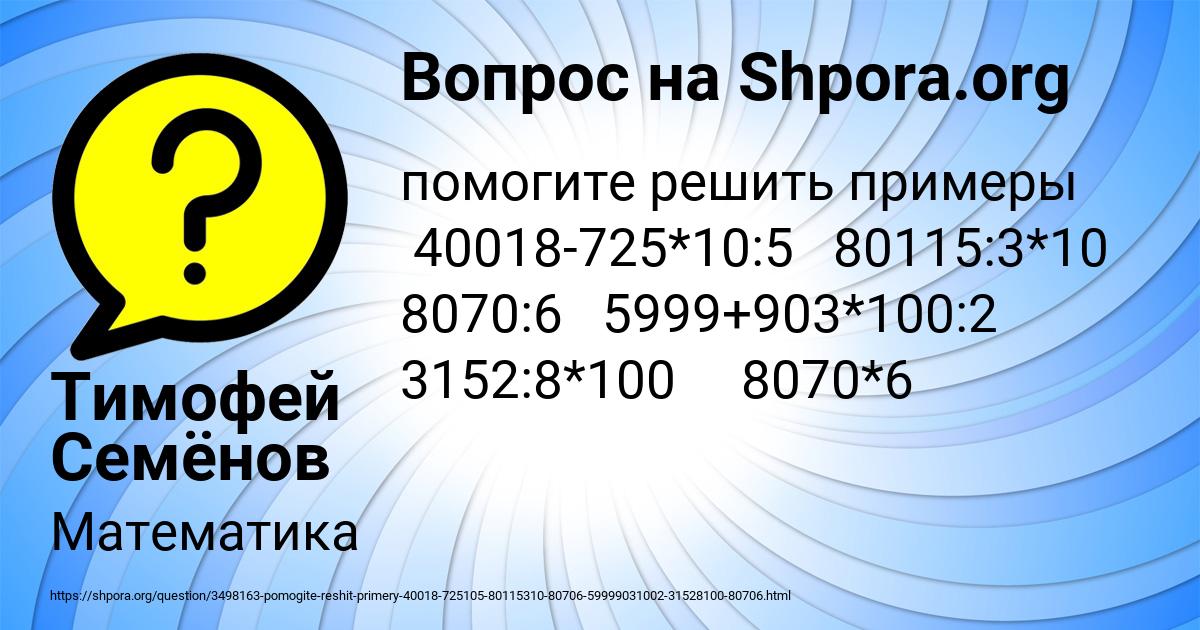 Вопрос на Shpora.org

помогите решить примеры
40018-725*10:5 80115:3*10
8070:6 5999+903*100:2
3152:8*100 8070*6

Тимофей Семёнов

Математика

https://shpora.org/question/3498163-pomogite-reshit-primery-40018-725105-80115310-80706-59999031002-31528100-80706.html